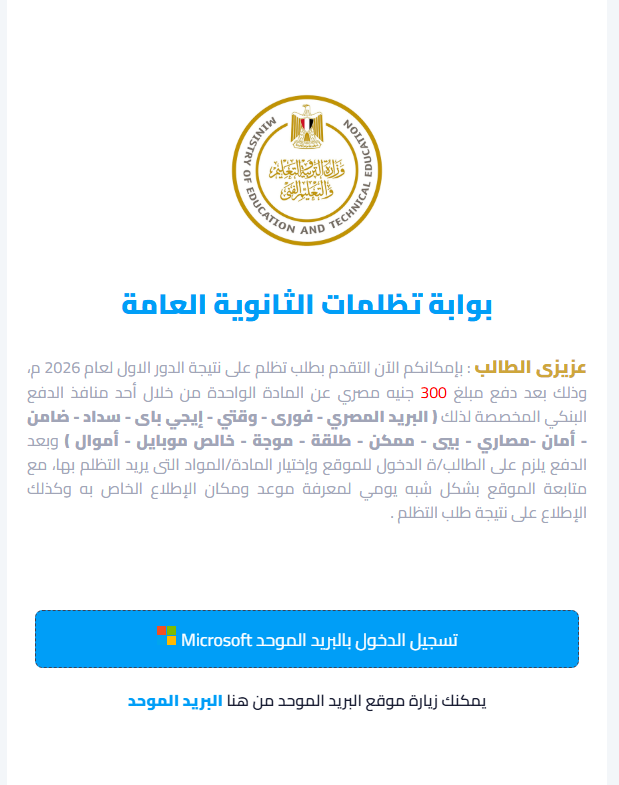 MINISTRY OF EDUCATION AND TECHNICAL EDUCATION

وزارة التربية والتعليم والتعليم الفني

بوابة تظلمات الثانوية العامة

عزيزى الطالب : بإمكانكم الآن التقدم بطلب تظلم على نتيجة الدور الاول لعام 2026 م، وذلك بعد دفع مبلغ 300 جنيه مصري عن المادة الواحدة من خلال أحد منافذ الدفع البنكي المخصصة لذلك ( البريد المصري - فورى - وقتي - إيجي باى - سداد - ضامن - أمان -مصاري - بيى - ممكن - طلقة - موجة - خالص موبايل - أموال ) وبعد الدفع يلزم على الطالب/ة الدخول للموقع وإختيار المادة/المواد التى يريد التظلم بها، مع متابعة الموقع بشكل شبه يومي لمعرفة موعد ومكان الإطلاع الخاص به وكذلك الإطلاع على نتيجة طلب التظلم .

تسجيل الدخول بالبريد الموحد Microsoft

يمكنك زيارة موقع البريد الموحد من هنا البريد الموحد